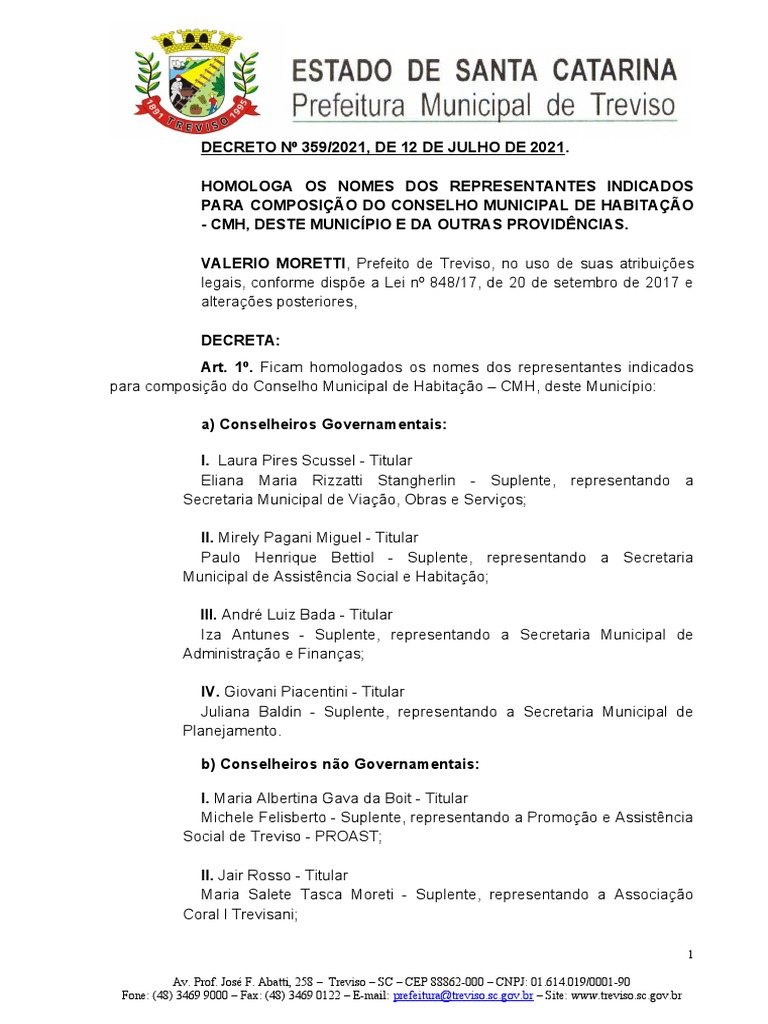 1891 TREVISO 1995

ESTADO DE SANTA CATARINA
Prefeitura Municipal de Treviso

DECRETO Nº 359/2021, DE 12 DE JULHO DE 2021.

HOMOLOGA OS NOMES DOS REPRESENTANTES INDICADOS PARA COMPOSIÇÃO DO CONSELHO MUNICIPAL DE HABITAÇÃO - CMH, DESTE MUNICÍPIO E DA OUTRAS PROVIDÊNCIAS.

VALERIO MORETTI, Prefeito de Treviso, no uso de suas atribuições legais, conforme dispõe a Lei nº 848/17, de 20 de setembro de 2017 e alterações posteriores,

DECRETA:

Art. 1º. Ficam homologados os nomes dos representantes indicados para composição do Conselho Municipal de Habitação – CMH, deste Município:

a) Conselheiros Governamentais:

I. Laura Pires Scussel - Titular
Eliana Maria Rizzatti Stangherlin - Suplente, representando a Secretaria Municipal de Viação, Obras e Serviços;

II. Mirely Pagani Miguel - Titular
Paulo Henrique Bettiol - Suplente, representando a Secretaria Municipal de Assistência Social e Habitação;

III. André Luiz Bada - Titular
Iza Antunes - Suplente, representando a Secretaria Municipal de Administração e Finanças;

IV. Giovani Piacentini - Titular
Juliana Baldin - Suplente, representando a Secretaria Municipal de Planejamento.

b) Conselheiros não Governamentais:

I. Maria Albertina Gava da Boit - Titular
Michele Felisberto - Suplente, representando a Promoção e Assistência Social de Treviso - PROAST;

II. Jair Rosso - Titular
Maria Salete Tasca Moreti - Suplente, representando a Associação Coral I Trevisani;

1

Av. Prof. José F. Abatti, 258 – Treviso – SC – CEP 88862-000 – CNPJ: 01.614.019/0001-90
Fone: (48) 3469 9000 – Fax: (48) 3469 0122 – E-mail: prefeitura@treviso.sc.gov.br – Site: www.treviso.sc.gov.br